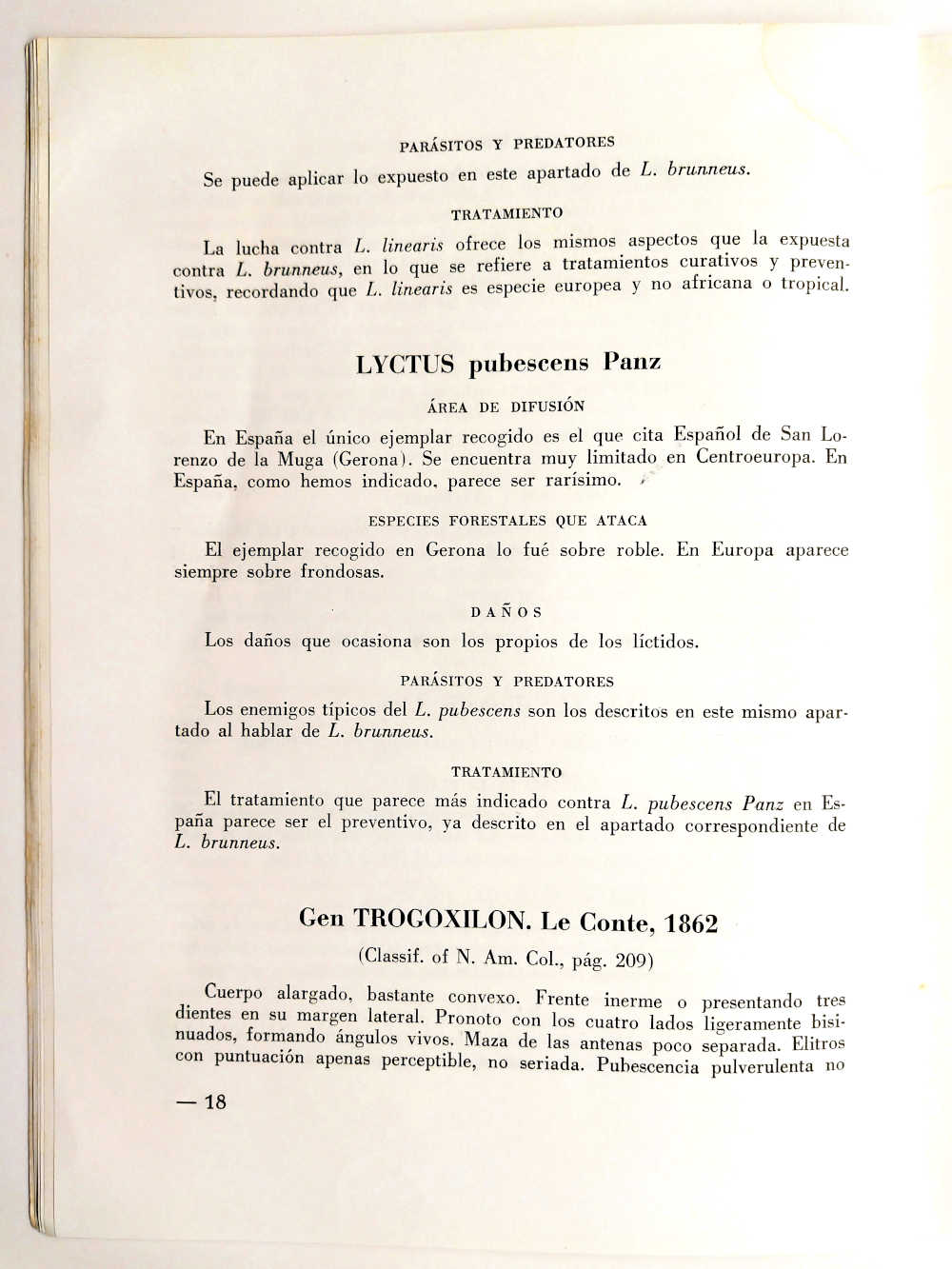 PARÁSITOS Y PREDATORES

Se puede aplicar lo expuesto en este apartado de L. brunneus.

TRATAMIENTO

La lucha contra L. linearis ofrece los mismos aspectos que la expuesta contra L. brunneus, en lo que se refiere a tratamientos curativos y preventivos, recordando que L. linearis es especie europea y no africana o tropical.

LYCTUS pubescens Panz

ÁREA DE DIFUSIÓN

En España el único ejemplar recogido es el que cita Español de San Lorenzo de la Muga (Gerona). Se encuentra muy limitado en Centroeuropa. En España, como hemos indicado, parece ser rarísimo.

ESPECIES FORESTALES QUE ATACA

El ejemplar recogido en Gerona lo fué sobre roble. En Europa aparece siempre sobre frondosas.

DAÑOS

Los daños que ocasiona son los propios de los líctidos.

PARÁSITOS Y PREDATORES

Los enemigos típicos del L. pubescens son los descritos en este mismo apartado al hablar de L. brunneus.

TRATAMIENTO

El tratamiento que parece más indicado contra L. pubescens Panz en España parece ser el preventivo, ya descrito en el apartado correspondiente de L. brunneus.

Gen TROGOXILON. Le Conte, 1862

(Classif. of N. Am. Col., pág. 209)

Cuerpo alargado, bastante convexo. Frente inerme o presentando tres dientes en su margen lateral. Pronoto con los cuatro lados ligeramente bisinuados, formando ángulos vivos. Maza de las antenas poco separada. Elitros con puntuación apenas perceptible, no seriada. Pubescencia pulverulenta no

— 18